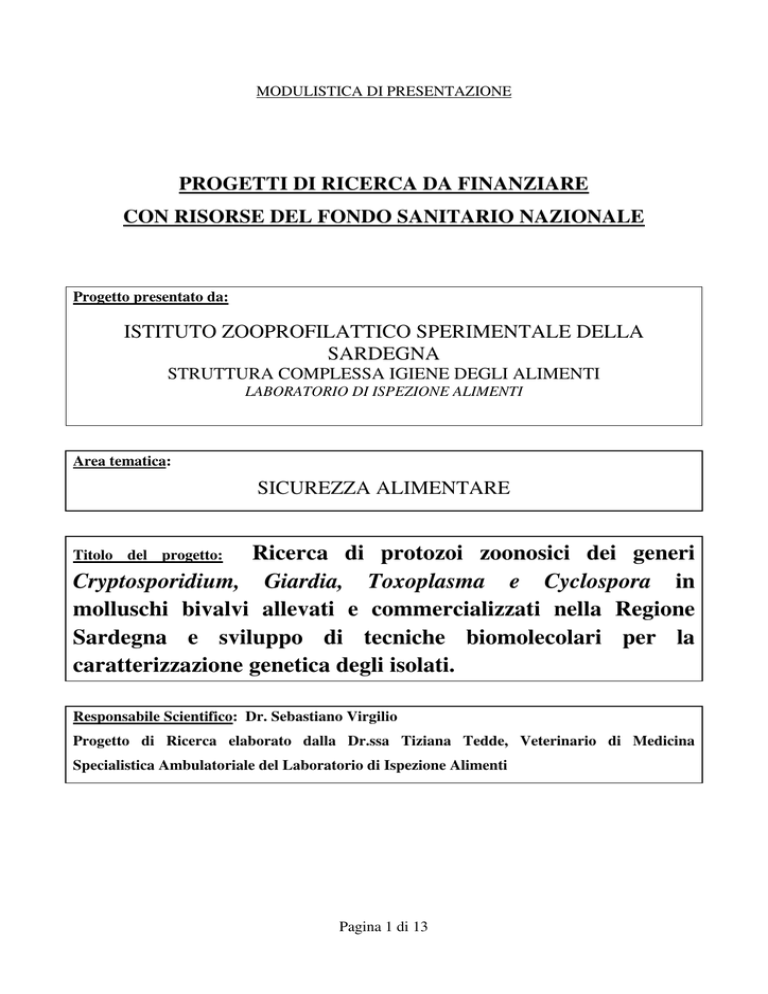 MODULISTICA DI PRESENTAZIONE

PROGETTI DI RICERCA DA FINANZIARE
CON RISORSE DEL FONDO SANITARIO NAZIONALE

Progetto presentato da:

ISTITUTO ZOOPROFILATTICO SPERIMENTALE DELLA SARDEGNA
STRUTTURA COMPLESSA IGIENE DEGLI ALIMENTI
LABORATORIO DI ISPEZIONE ALIMENTI

Area tematica:

SICUREZZA ALIMENTARE

Titolo del progetto: Ricerca di protozoi zoonosici dei generi Cryptosporidium, Giardia, Toxoplasma e Cyclospora in molluschi bivalvi allevati e commercializzati nella Regione Sardegna e sviluppo di tecniche biomolecolari per la caratterizzazione genetica degli isolati.

Responsabile Scientifico: Dr. Sebastiano Virgilio
Progetto di Ricerca elaborato dalla Dr.ssa Tiziana Tedde, Veterinario di Medicina Specialistica Ambulatoriale del Laboratorio di Ispezione Alimenti

Pagina 1 di 13